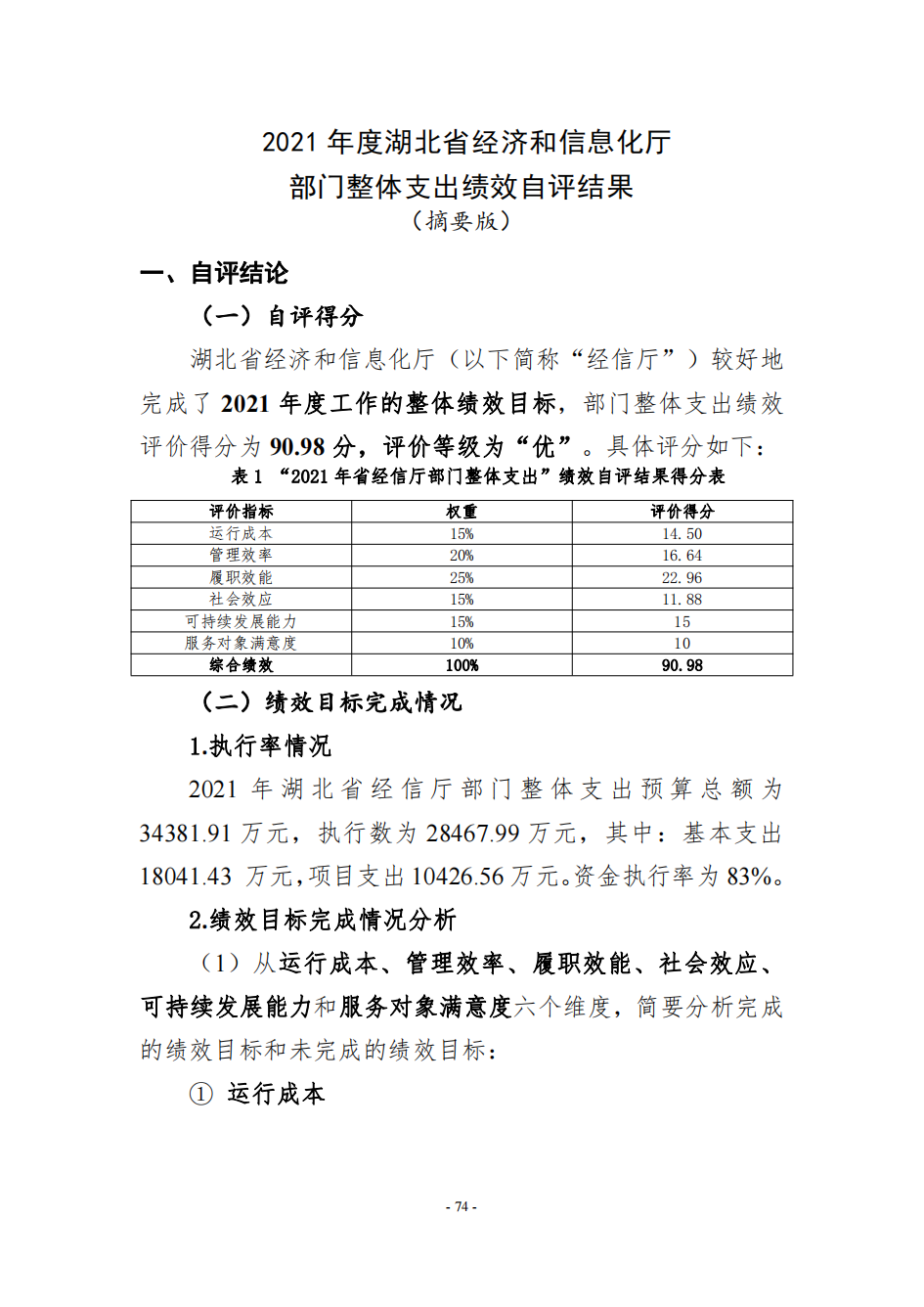 2021 年度湖北省经济和信息化厅
部门整体支出绩效自评结果
（摘要版）

一、自评结论

（一）自评得分

湖北省经济和信息化厅（以下简称“经信厅”）较好地完成了 2021 年度工作的整体绩效目标，部门整体支出绩效评价得分为 90.98 分，评价等级为“优”。具体评分如下：

表 1 “2021 年省经信厅部门整体支出”绩效自评结果得分表

| 评价指标 | 权重 | 评价得分 |
|---|---|---|
| 运行成本 | 15% | 14.50 |
| 管理效率 | 20% | 16.64 |
| 履职效能 | 25% | 22.96 |
| 社会效应 | 15% | 11.88 |
| 可持续发展能力 | 15% | 15 |
| 服务对象满意度 | 10% | 10 |
| 综合绩效 | 100% | 90.98 |

（二）绩效目标完成情况

1.执行率情况

2021 年湖北省经信厅部门整体支出预算总额为 34381.91 万元，执行数为 28467.99 万元，其中：基本支出 18041.43 万元，项目支出 10426.56 万元。资金执行率为 83%。

2.绩效目标完成情况分析

（1）从运行成本、管理效率、履职效能、社会效应、可持续发展能力和服务对象满意度六个维度，简要分析完成的绩效目标和未完成的绩效目标：

① 运行成本

- 74 -